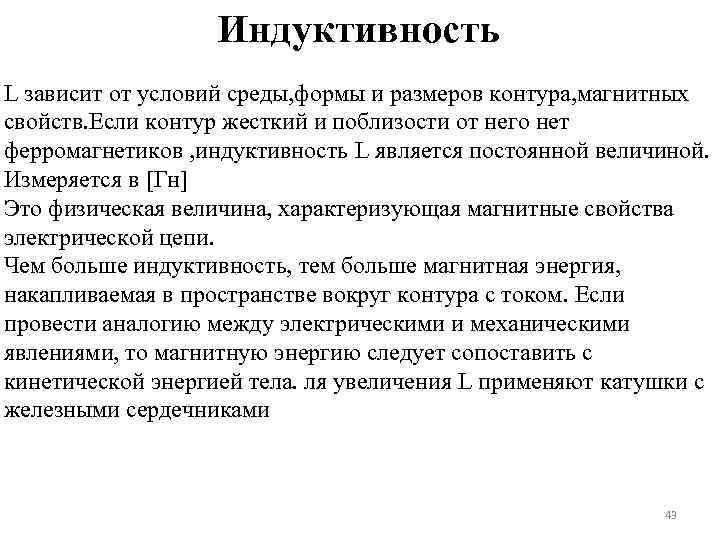 Индуктивность

L зависит от условий среды,формы и размеров контура,магнитных свойств.Если контур жесткий и поблизости от него нет ферромагнетиков ,индуктивность L является постоянной величиной. Измеряется в [Гн]
Это физическая величина, характеризующая магнитные свойства электрической цепи.
Чем больше индуктивность, тем больше магнитная энергия, накапливаемая в пространстве вокруг контура с током. Если провести аналогию между электрическими и механическими явлениями, то магнитную энергию следует сопоставить с кинетической энергией тела. ля увеличения L применяют катушки с железными сердечниками

43